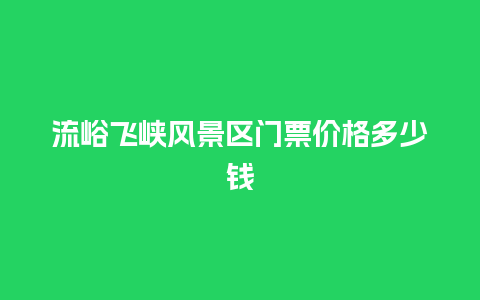 流峪飞峡风景区门票价格多少钱